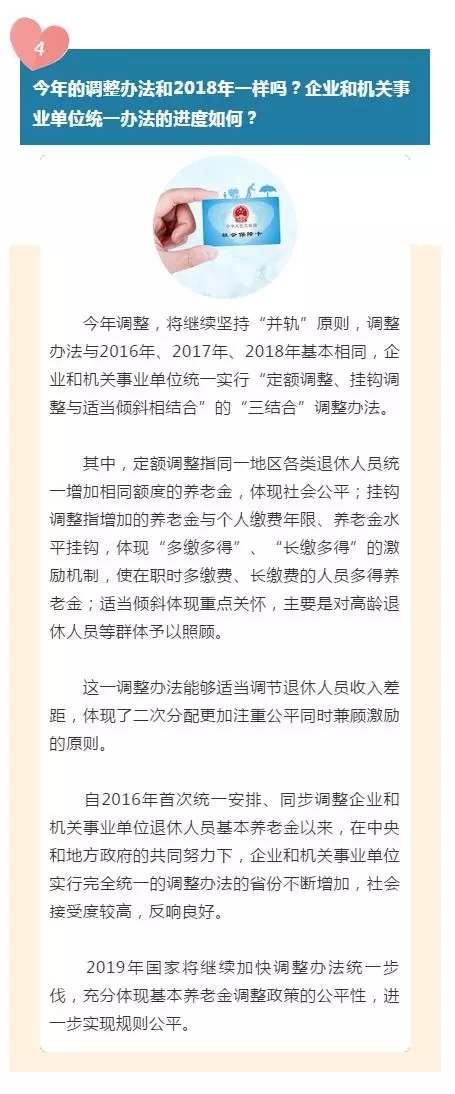 4

今年的调整办法和2018年一样吗？企业和机关事业单位统一办法的进度如何？

中华人民共和国
社会保障卡

今年调整，将继续坚持“并轨”原则，调整办法与2016年、2017年、2018年基本相同，企业和机关事业单位统一实行“定额调整、挂钩调整与适当倾斜相结合”的“三结合”调整办法。

其中，定额调整指同一地区各类退休人员统一增加相同额度的养老金，体现社会公平；挂钩调整指增加的养老金与个人缴费年限、养老金水平挂钩，体现“多缴多得”、“长缴多得”的激励机制，使在职时多缴费、长缴费的人员多得养老金；适当倾斜体现重点关怀，主要是对高龄退休人员等群体予以照顾。

这一调整办法能够适当调节退休人员收入差距，体现了二次分配更加注重公平同时兼顾激励的原则。

自2016年首次统一安排、同步调整企业和机关事业单位退休人员基本养老金以来，在中央和地方政府的共同努力下，企业和机关事业单位实行完全统一的调整办法的省份不断增加，社会接受度较高，反响良好。

2019年国家将继续加快调整办法统一步伐，充分体现基本养老金调整政策的公平性，进一步实现规则公平。